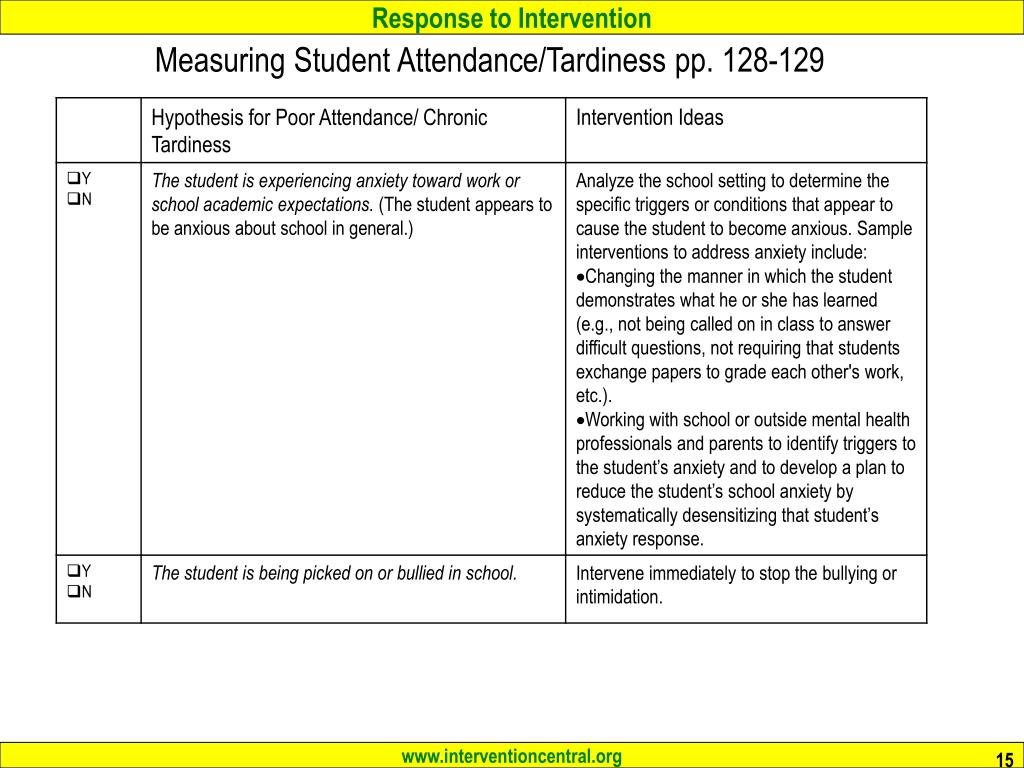 Response to Intervention

Measuring Student Attendance/Tardiness pp. 128-129

| | Hypothesis for Poor Attendance/ Chronic Tardiness | Intervention Ideas |
|---|---|---|
| ❑Y ❑N | The student is experiencing anxiety toward work or school academic expectations. (The student appears to be anxious about school in general.) | Analyze the school setting to determine the specific triggers or conditions that appear to cause the student to become anxious. Sample interventions to address anxiety include: •Changing the manner in which the student demonstrates what he or she has learned (e.g., not being called on in class to answer difficult questions, not requiring that students exchange papers to grade each other's work, etc.). •Working with school or outside mental health professionals and parents to identify triggers to the student's anxiety and to develop a plan to reduce the student's school anxiety by systematically desensitizing that student's anxiety response. |
| ❑Y ❑N | The student is being picked on or bullied in school. | Intervene immediately to stop the bullying or intimidation. |

www.interventioncentral.org

15